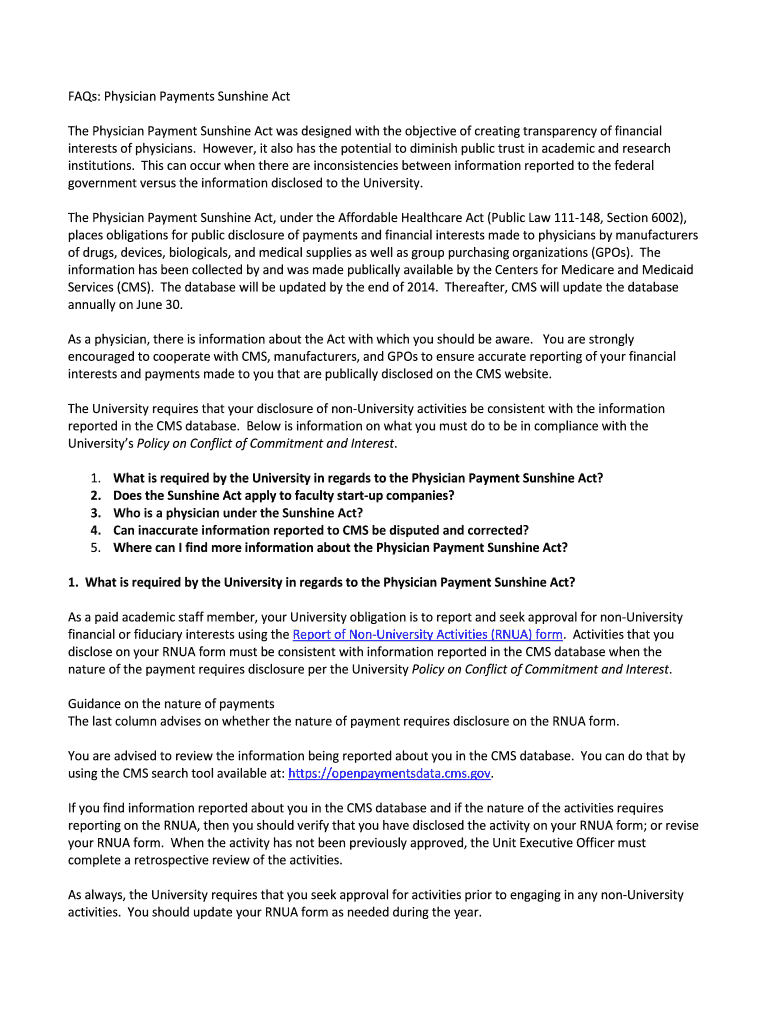 FAQs: Physician Payments Sunshine Act

The Physician Payment Sunshine Act was designed with the objective of creating transparency of financial interests of physicians. However, it also has the potential to diminish public trust in academic and research institutions. This can occur when there are inconsistencies between information reported to the federal government versus the information disclosed to the University.

The Physician Payment Sunshine Act, under the Affordable Healthcare Act (Public Law 111-148, Section 6002), places obligations for public disclosure of payments and financial interests made to physicians by manufacturers of drugs, devices, biologicals, and medical supplies as well as group purchasing organizations (GPOs). The information has been collected by and was made publically available by the Centers for Medicare and Medicaid Services (CMS). The database will be updated by the end of 2014. Thereafter, CMS will update the database annually on June 30.

As a physician, there is information about the Act with which you should be aware. You are strongly encouraged to cooperate with CMS, manufacturers, and GPOs to ensure accurate reporting of your financial interests and payments made to you that are publically disclosed on the CMS website.

The University requires that your disclosure of non-University activities be consistent with the information reported in the CMS database. Below is information on what you must do to be in compliance with the University's Policy on Conflict of Commitment and Interest.

1. What is required by the University in regards to the Physician Payment Sunshine Act?
2. Does the Sunshine Act apply to faculty start-up companies?
3. Who is a physician under the Sunshine Act?
4. Can inaccurate information reported to CMS be disputed and corrected?
5. Where can I find more information about the Physician Payment Sunshine Act?

1. What is required by the University in regards to the Physician Payment Sunshine Act?

As a paid academic staff member, your University obligation is to report and seek approval for non-University financial or fiduciary interests using the Report of Non-University Activities (RNUA) form. Activities that you disclose on your RNUA form must be consistent with information reported in the CMS database when the nature of the payment requires disclosure per the University Policy on Conflict of Commitment and Interest.

Guidance on the nature of payments
The last column advises on whether the nature of payment requires disclosure on the RNUA form.

You are advised to review the information being reported about you in the CMS database. You can do that by using the CMS search tool available at: https://openpaymentsdata.cms.gov.

If you find information reported about you in the CMS database and if the nature of the activities requires reporting on the RNUA, then you should verify that you have disclosed the activity on your RNUA form; or revise your RNUA form. When the activity has not been previously approved, the Unit Executive Officer must complete a retrospective review of the activities.

As always, the University requires that you seek approval for activities prior to engaging in any non-University activities. You should update your RNUA form as needed during the year.